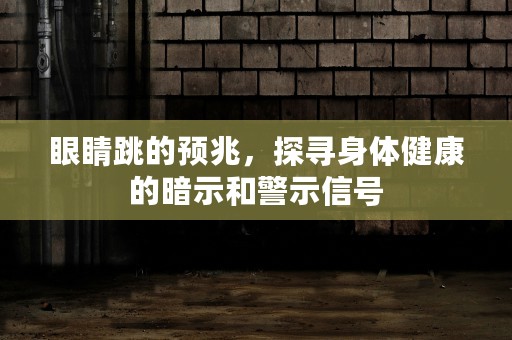 眼睛跳的预兆，探寻身体健康的暗示和警示信号